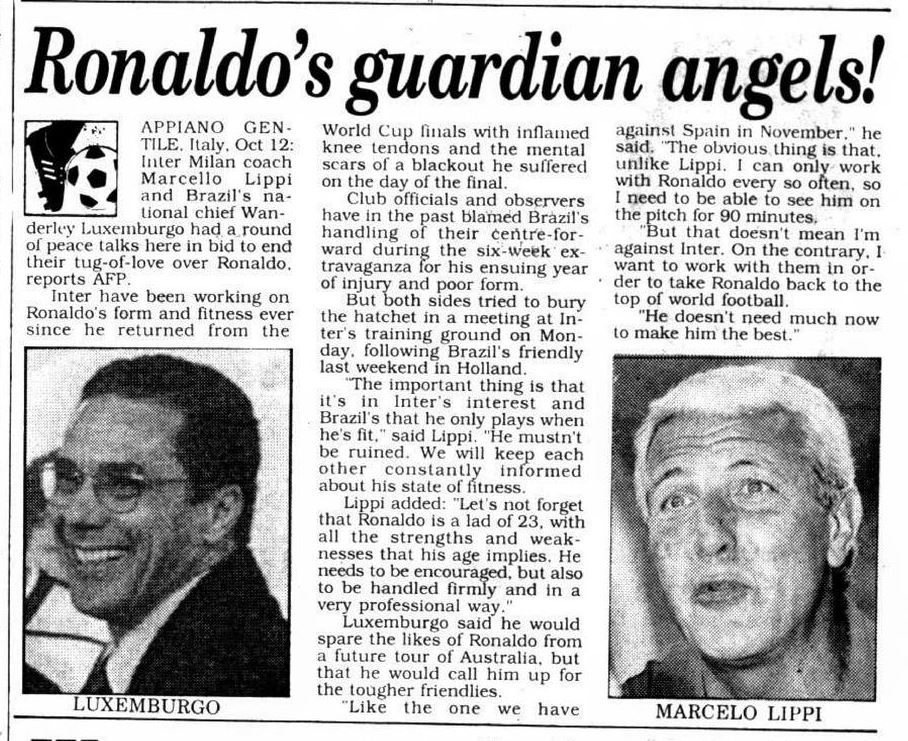 Ronaldo's guardian angels!

APPIANO GENTILE, Italy, Oct 12: Inter Milan coach Marcello Lippi and Brazil's national chief Wanderley Luxemburgo had a round of peace talks here in bid to end their tug-of-love over Ronaldo, reports AFP.

Inter have been working on Ronaldo's form and fitness ever since he returned from the World Cup finals with inflamed knee tendons and the mental scars of a blackout he suffered on the day of the final.

Club officials and observers have in the past blamed Brazil's handling of their centre-forward during the six-week extravaganza for his ensuing year of injury and poor form.

But both sides tried to bury the hatchet in a meeting at Inter's training ground on Monday, following Brazil's friendly last weekend in Holland.

"The important thing is that it's in Inter's interest and Brazil's that he only plays when he's fit," said Lippi. "He mustn't be ruined. We will keep each other constantly informed about his state of fitness.

Lippi added: "Let's not forget that Ronaldo is a lad of 23, with all the strengths and weaknesses that his age implies. He needs to be encouraged, but also to be handled firmly and in a very professional way."

Luxemburgo said he would spare the likes of Ronaldo from a future tour of Australia, but that he would call him up for the tougher friendlies.

"Like the one we have against Spain in November," he said. "The obvious thing is that, unlike Lippi, I can only work with Ronaldo every so often, so I need to be able to see him on the pitch for 90 minutes.

"But that doesn't mean I'm against Inter. On the contrary, I want to work with them in order to take Ronaldo back to the top of world football.

"He doesn't need much now to make him the best."

LUXEMBURGO

MARCELO LIPPI